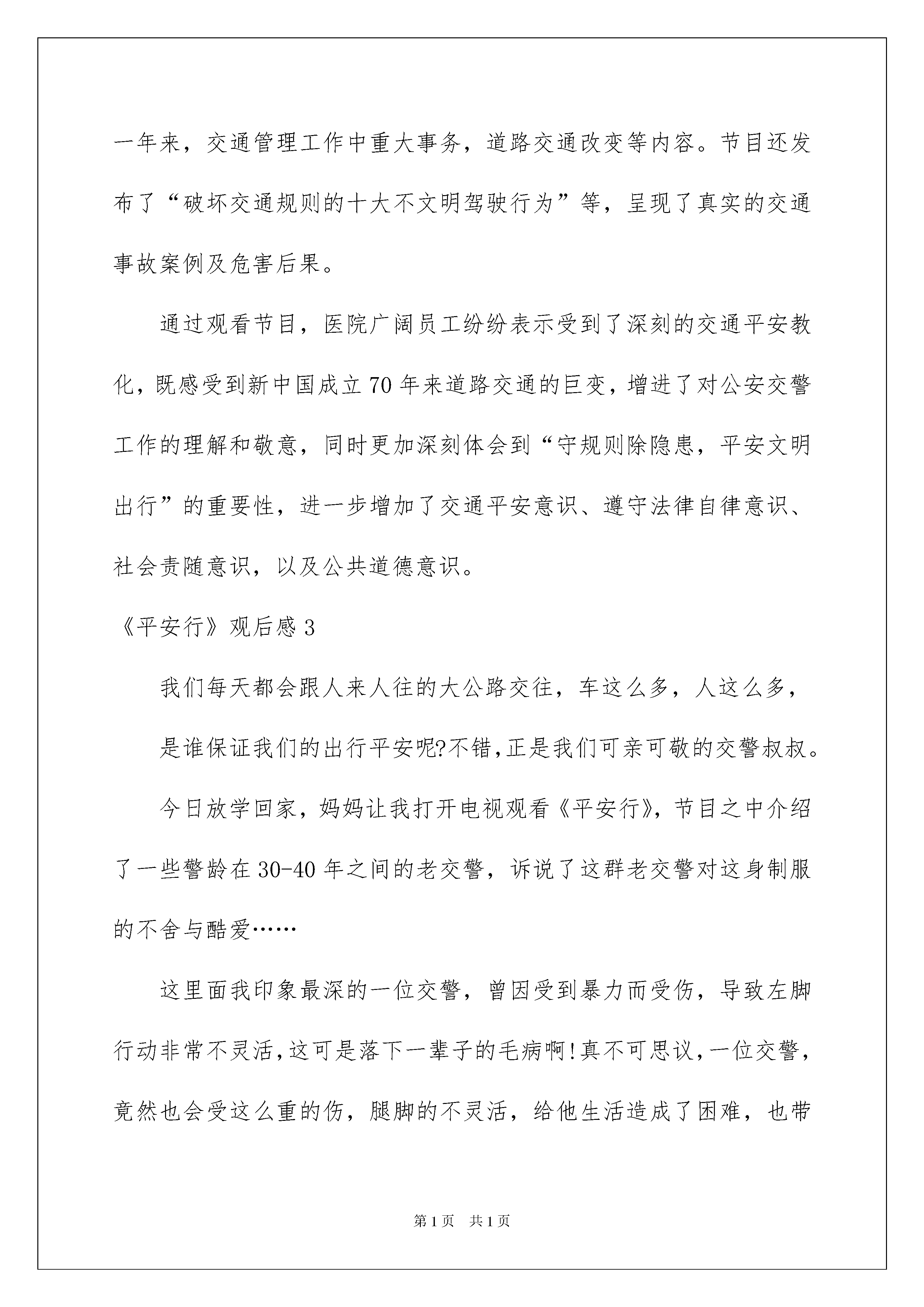 一年来，交通管理工作中重大事务，道路交通改变等内容。节目还发布了“破坏交通规则的十大不文明驾驶行为”等，呈现了真实的交通事故案例及危害后果。

通过观看节目，医院广阔员工纷纷表示受到了深刻的交通平安教化，既感受到新中国成立70年来道路交通的巨变，增进了对公安交警工作的理解和敬意，同时更加深刻体会到“守规则除隐患，平安文明出行”的重要性，进一步增加了交通平安意识、遵守法律自律意识、社会责随意识，以及公共道德意识。

《平安行》观后感3

我们每天都会跟人来人往的大公路交往，车这么多，人这么多，

是谁保证我们的出行平安呢?不错,正是我们可亲可敬的交警叔叔。

今日放学回家，妈妈让我打开电视观看《平安行》，节目之中介绍了一些警龄在30-40年之间的老交警，诉说了这群老交警对这身制服的不舍与酷爱……

这里面我印象最深的一位交警，曾因受到暴力而受伤，导致左脚行动非常不灵活,这可是落下一辈子的毛病啊!真不可思议,一位交警,竟然也会受这么重的伤，腿脚的不灵活，给他生活造成了困难，也带

第1页 共1页